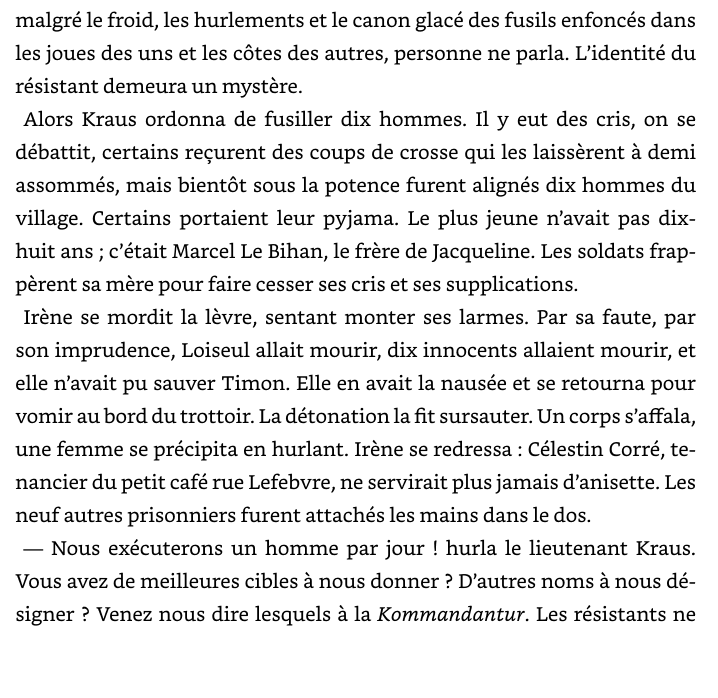 malgré le froid, les hurlements et le canon glacé des fusils enfoncés dans les joues des uns et les côtes des autres, personne ne parla. L'identité du résistant demeura un mystère.

Alors Kraus ordonna de fusiller dix hommes. Il y eut des cris, on se débattit, certains reçurent des coups de crosse qui les laissèrent à demi assommés, mais bientôt sous la potence furent alignés dix hommes du village. Certains portaient leur pyjama. Le plus jeune n'avait pas dix-huit ans ; c'était Marcel Le Bihan, le frère de Jacqueline. Les soldats frappèrent sa mère pour faire cesser ses cris et ses supplications.

Irène se mordit la lèvre, sentant monter ses larmes. Par sa faute, par son imprudence, Loiseul allait mourir, dix innocents allaient mourir, et elle n'avait pu sauver Timon. Elle en avait la nausée et se retourna pour vomir au bord du trottoir. La détonation la fit sursauter. Un corps s'affala, une femme se précipita en hurlant. Irène se redressa : Célestin Corré, tenancier du petit café rue Lefebvre, ne servirait plus jamais d'anisette. Les neuf autres prisonniers furent attachés les mains dans le dos.

— Nous exécuterons un homme par jour ! hurla le lieutenant Kraus. Vous avez de meilleures cibles à nous donner ? D'autres noms à nous désigner ? Venez nous dire lesquels à la Kommandantur. Les résistants ne